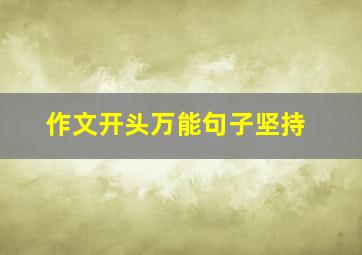 作文开头万能句子坚持